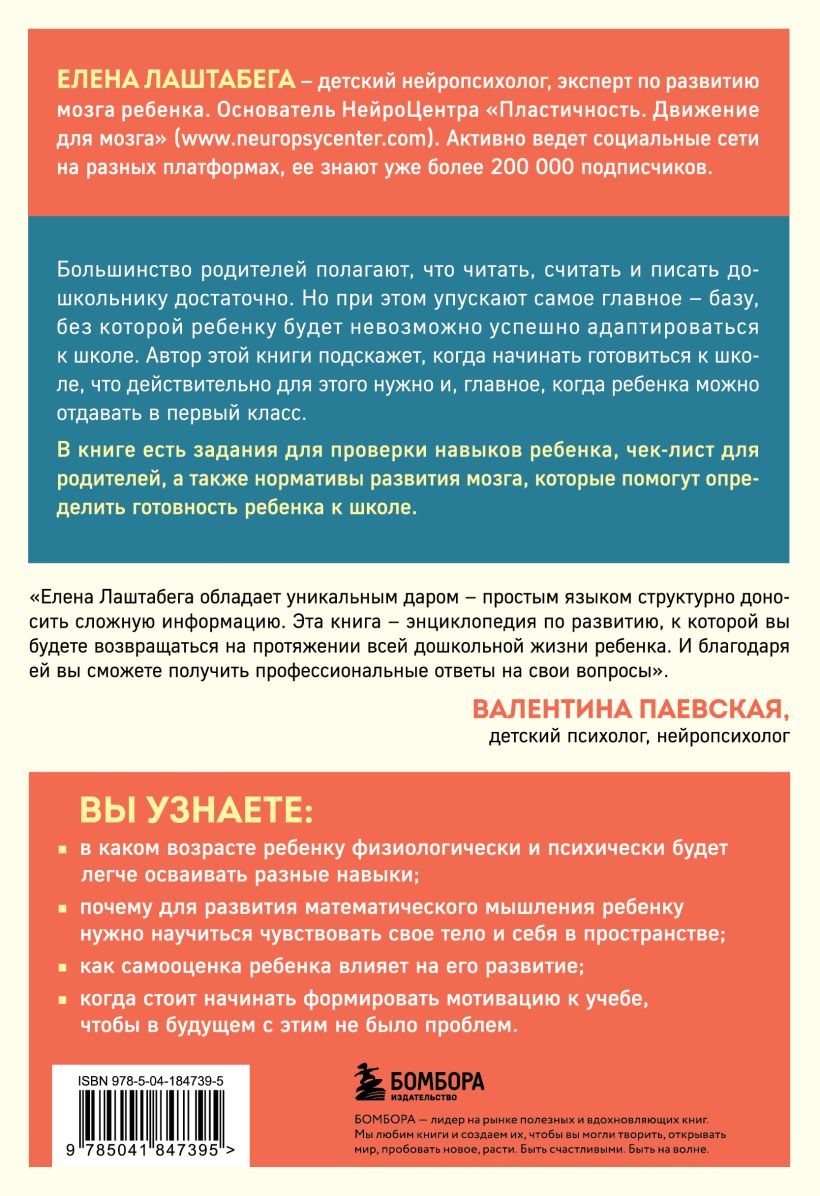 ЕЛЕНА ЛАШТАБЕГА – детский нейропсихолог, эксперт по развитию мозга ребенка. Основатель НейроЦентра «Пластичность. Движение для мозга» (www.neuropsycenter.com). Активно ведет социальные сети на разных платформах, ее знают уже более 200 000 подписчиков.

Большинство родителей полагают, что читать, считать и писать дошкольнику достаточно. Но при этом упускают самое главное – базу, без которой ребенку будет невозможно успешно адаптироваться к школе. Автор этой книги подскажет, когда начинать готовиться к школе, что действительно для этого нужно и, главное, когда ребенка можно отдавать в первый класс.

В книге есть задания для проверки навыков ребенка, чек-лист для родителей, а также нормативы развития мозга, которые помогут определить готовность ребенка к школе.

«Елена Лаштабега обладает уникальным даром – простым языком структурно доносить сложную информацию. Эта книга – энциклопедия по развитию, к которой вы будете возвращаться на протяжении всей дошкольной жизни ребенка. И благодаря ей вы сможете получить профессиональные ответы на свои вопросы».

ВАЛЕНТИНА ПАЕВСКАЯ,
детский психолог, нейропсихолог

ВЫ УЗНАЕТЕ:

в каком возрасте ребенку физиологически и психически будет легче осваивать разные навыки;

почему для развития математического мышления ребенку нужно научиться чувствовать свое тело и себя в пространстве;

как самооценка ребенка влияет на его развитие;

когда стоит начинать формировать мотивацию к учебе, чтобы в будущем с этим не было проблем.

ISBN 978-5-04-184739-5

9 785041 847395 >

БОМБОРА
ИЗДАТЕЛЬСТВО

БОМБОРА — лидер на рынке полезных и вдохновляющих книг. Мы любим книги и создаем их, чтобы вы могли творить, открывать мир, пробовать новое, расти. Быть счастливыми. Быть на волне.